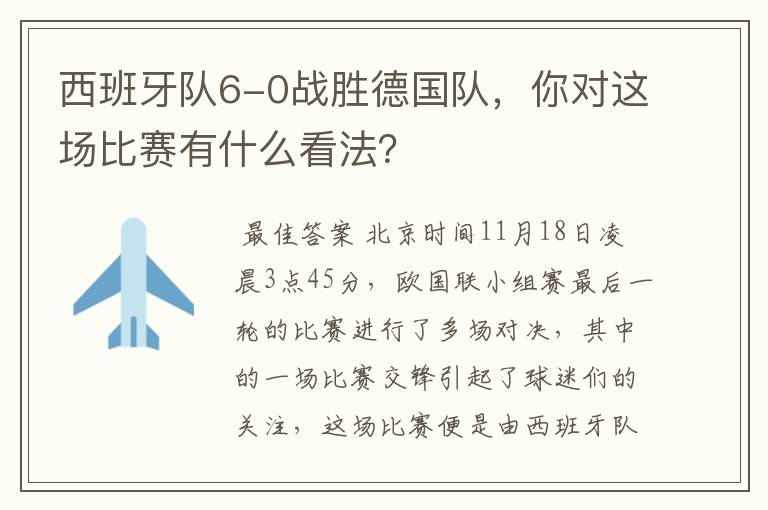 西班牙队6-0战胜德国队，你对这场比赛有什么看法？

最佳答案 北京时间11月18日凌晨3点45分，欧国联小组赛最后一轮的比赛进行了多场对决，其中的一场比赛交锋引起了球迷们的关注，这场比赛便是由西班牙队